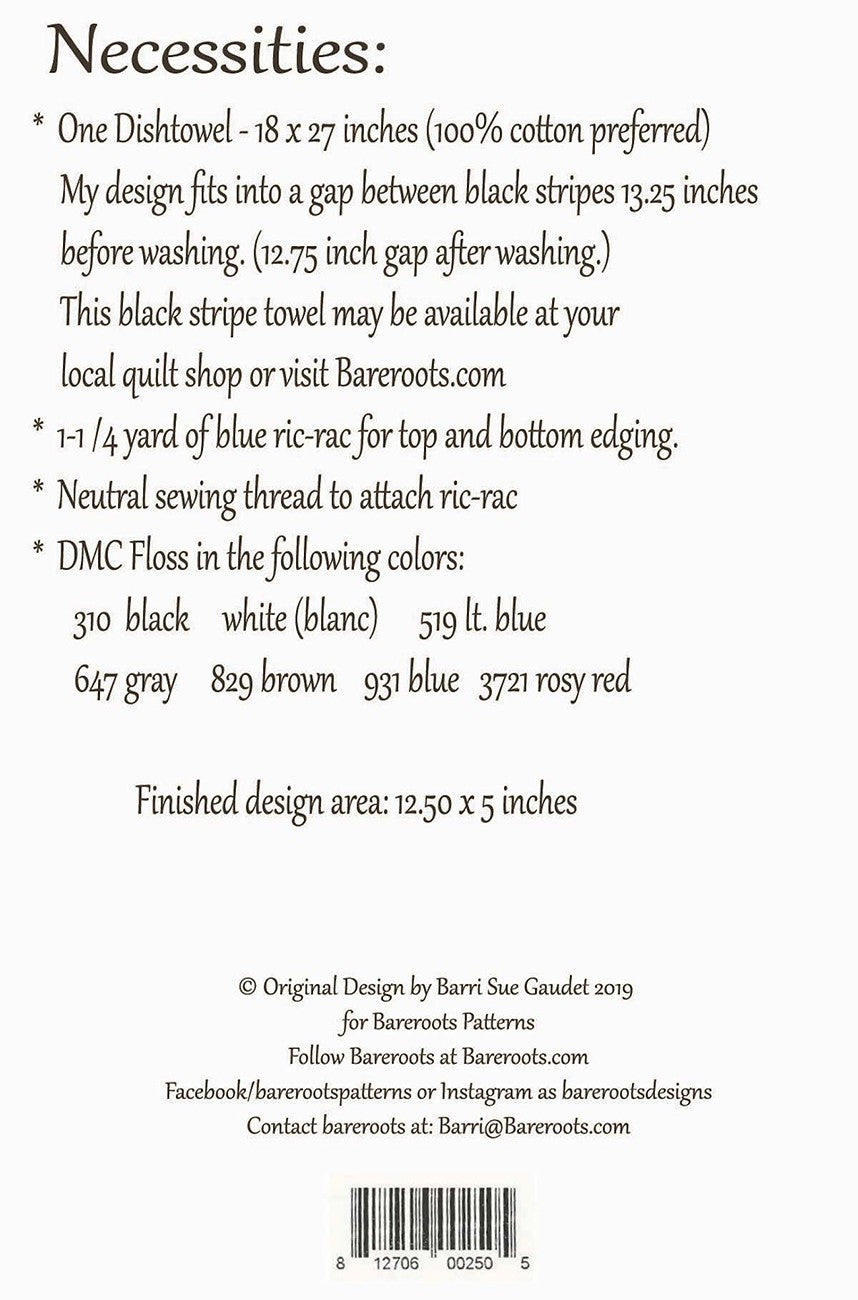 Necessities:

* One Dishtowel - 18 x 27 inches (100% cotton preferred) My design fits into a gap between black stripes 13.25 inches before washing. (12.75 inch gap after washing.) This black stripe towel may be available at your local quilt shop or visit Bareroots.com

* 1-1 /4 yard of blue ric-rac for top and bottom edging.

* Neutral sewing thread to attach ric-rac

* DMC Floss in the following colors:
310 black white (blanc) 519 lt. blue
647 gray 829 brown 931 blue 3721 rosy red

Finished design area: 12.50 x 5 inches

© Original Design by Barri Sue Gaudet 2019
for Bareroots Patterns
Follow Bareroots at Bareroots.com
Facebook/barerootspatterns or Instagram as barerootsdesigns
Contact bareroots at: Barri@Bareroots.com

8 12706 00250 5